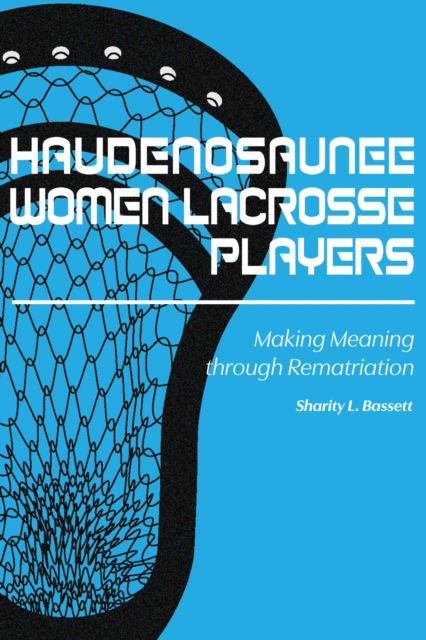 HAUDENOSAUNEE WOMEN LACROSSE PLAYERS

Making Meaning through Rematriation

Sharity L. Bassett